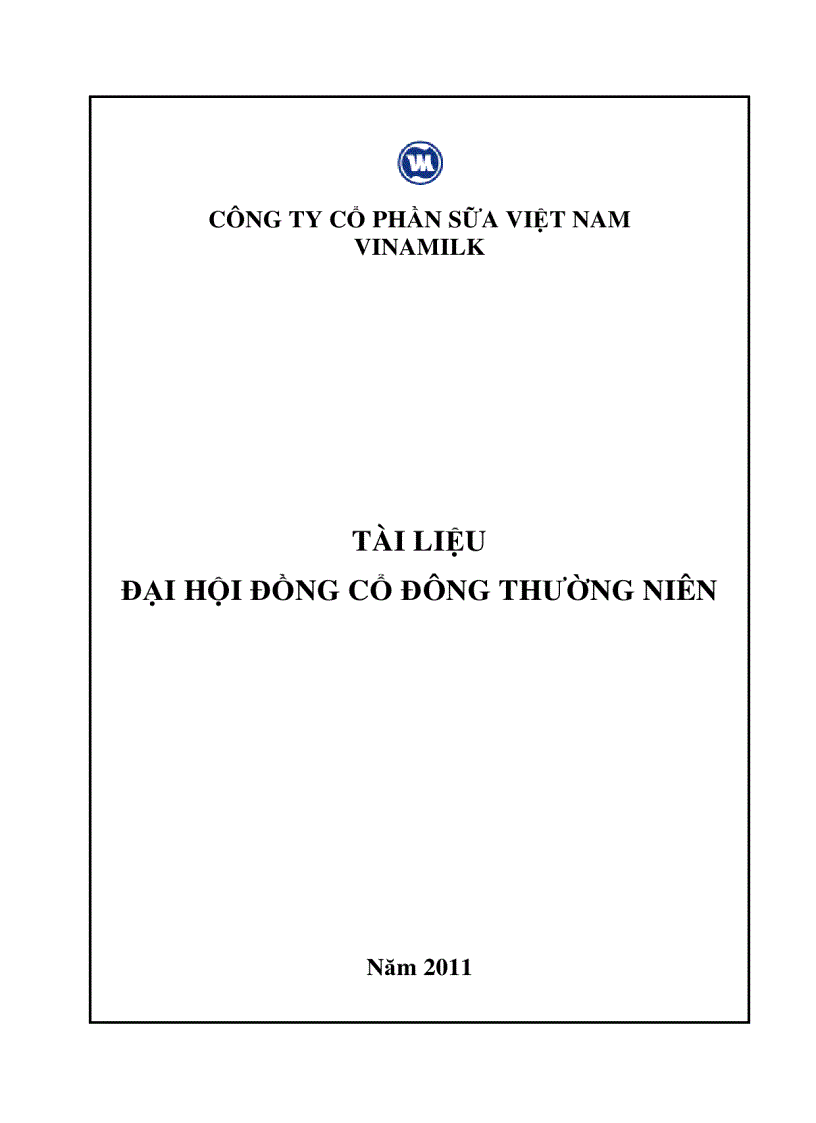 CÔNG TY CỔ PHẦN SỮA VIỆT NAM
VINAMILK

TÀI LIỆU
ĐẠI HỘI ĐỒNG CỔ ĐÔNG THƯỜNG NIÊN

Năm 2011